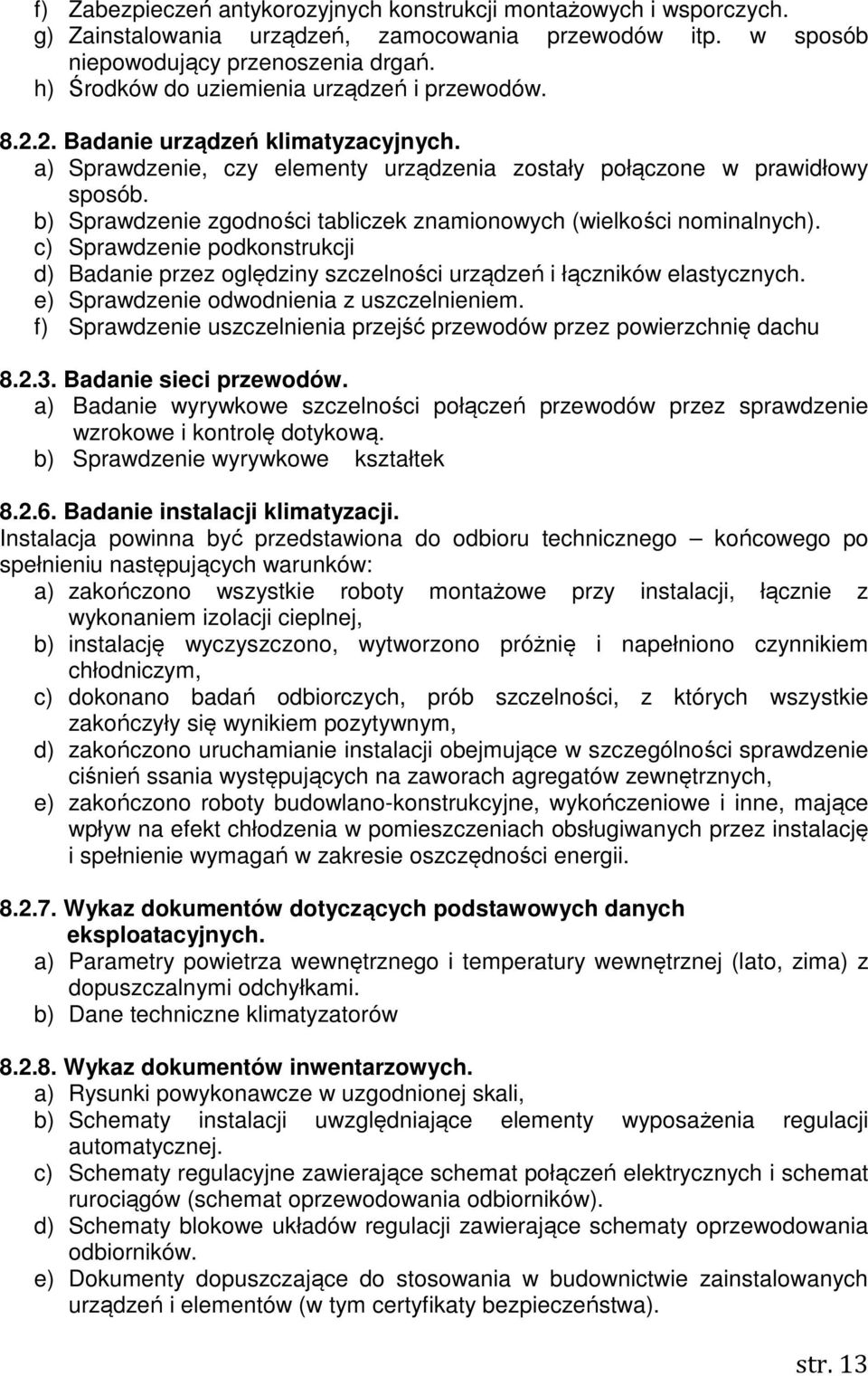 f) Zabezpieczeń antykorozyjnych konstrukcji montażowych i wsporczych.
g) Zainstalowania urządzeń, zamocowania przewodów itp. w sposób niepowodujący przenoszenia drgań.
h) Środków do uziemienia urządzeń i przewodów.

8.2.2. Badanie urządzeń klimatyzacyjnych.
a) Sprawdzenie, czy elementy urządzenia zostały połączone w prawidłowy sposób.
b) Sprawdzenie zgodności tabliczek znamionowych (wielkości nominalnych).
c) Sprawdzenie podkonstrukcji
d) Badanie przez oględziny szczelności urządzeń i łączników elastycznych.
e) Sprawdzenie odwodnienia z uszczelnieniem.
f) Sprawdzenie uszczelnienia przejść przewodów przez powierzchnię dachu

8.2.3. Badanie sieci przewodów.
a) Badanie wyrywkowe szczelności połączeń przewodów przez sprawdzenie wzrokowe i kontrolę dotykową.
b) Sprawdzenie wyrywkowe kształtek

8.2.6. Badanie instalacji klimatyzacji.
Instalacja powinna być przedstawiona do odbioru technicznego – końcowego po spełnieniu następujących warunków:
a) zakończono wszystkie roboty montażowe przy instalacji, łącznie z wykonaniem izolacji cieplnej,
b) instalację wyczyszczono, wytworzono próżnię i napełniono czynnikiem chłodniczym,
c) dokonano badań odbiorczych, prób szczelności, z których wszystkie zakończyły się wynikiem pozytywnym,
d) zakończono uruchamianie instalacji obejmujące w szczególności sprawdzenie ciśnień ssania występujących na zaworach agregatów zewnętrznych,
e) zakończono roboty budowlano-konstrukcyjne, wykończeniowe i inne, mające wpływ na efekt chłodzenia w pomieszczeniach obsługiwanych przez instalację i spełnienie wymagań w zakresie oszczędności energii.

8.2.7. Wykaz dokumentów dotyczących podstawowych danych eksploatacyjnych.
a) Parametry powietrza wewnętrznego i temperatury wewnętrznej (lato, zima) z dopuszczalnymi odchyłkami.
b) Dane techniczne klimatyzatorów

8.2.8. Wykaz dokumentów inwentarzowych.
a) Rysunki powykonawcze w uzgodnionej skali,
b) Schematy instalacji uwzględniające elementy wyposażenia regulacji automatycznej.
c) Schematy regulacyjne zawierające schemat połączeń elektrycznych i schemat rurociągów (schemat oprzewodowania odbiorników).
d) Schematy blokowe układów regulacji zawierające schematy oprzewodowania odbiorników.
e) Dokumenty dopuszczające do stosowania w budownictwie zainstalowanych urządzeń i elementów (w tym certyfikaty bezpieczeństwa).

str. 13